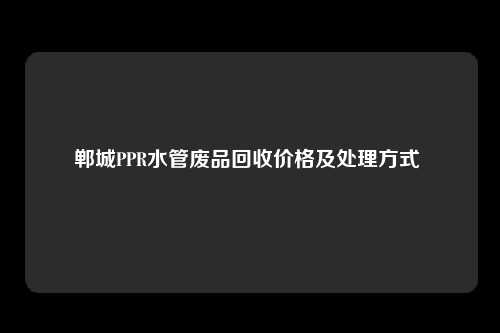 郸城PPR水管废品回收价格及处理方式